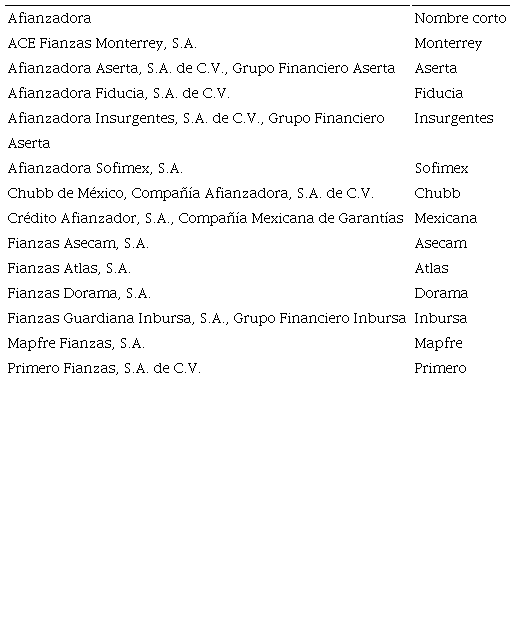 | Afianzadora | Nombre corto |
|---|---|
| ACE Fianzas Monterrey, S.A. | Monterrey |
| Afianzadora Aserta, S.A. de C.V., Grupo Financiero Aserta | Aserta |
| Afianzadora Fiducia, S.A. de C.V. | Fiducia |
| Afianzadora Insurgentes, S.A. de C.V., Grupo Financiero Aserta | Insurgentes |
| Afianzadora Sofimex, S.A. | Sofimex |
| Chubb de México, Compañía Afianzadora, S.A. de C.V. | Chubb |
| Crédito Afianzador, S.A., Compañía Mexicana de Garantías | Mexicana |
| Fianzas Asecam, S.A. | Asecam |
| Fianzas Atlas, S.A. | Atlas |
| Fianzas Dorama, S.A. | Dorama |
| Fianzas Guardiana Inbursa, S.A., Grupo Financiero Inbursa | Inbursa |
| Mapfre Fianzas, S.A. | Mapfre |
| Primero Fianzas, S.A. de C.V. | Primero |